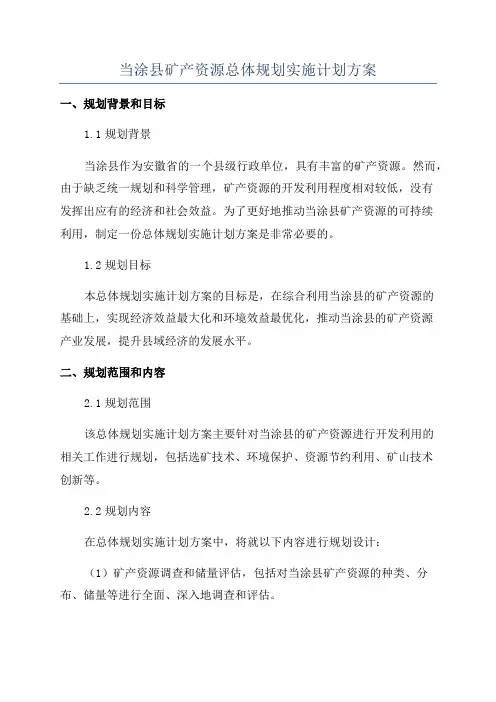 当涂县矿产资源总体规划实施计划方案

一、规划背景和目标

1.1 规划背景

当涂县作为安徽省的一个县级行政单位，具有丰富的矿产资源。然而，由于缺乏统一规划和科学管理，矿产资源的开发利用程度相对较低，没有发挥出应有的经济和社会效益。为了更好地推动当涂县矿产资源的可持续利用，制定一份总体规划实施计划方案是非常必要的。

1.2 规划目标

本总体规划实施计划方案的目标是，在综合利用当涂县的矿产资源的基础上，实现经济效益最大化和环境效益最优化，推动当涂县的矿产资源产业发展，提升县域经济的发展水平。

二、规划范围和内容

2.1 规划范围

该总体规划实施计划方案主要针对当涂县的矿产资源进行开发利用的相关工作进行规划，包括选矿技术、环境保护、资源节约利用、矿山技术创新等。

2.2 规划内容

在总体规划实施计划方案中，将就以下内容进行规划设计：

（1）矿产资源调查和储量评估，包括对当涂县矿产资源的种类、分布、储量等进行全面、深入地调查和评估。